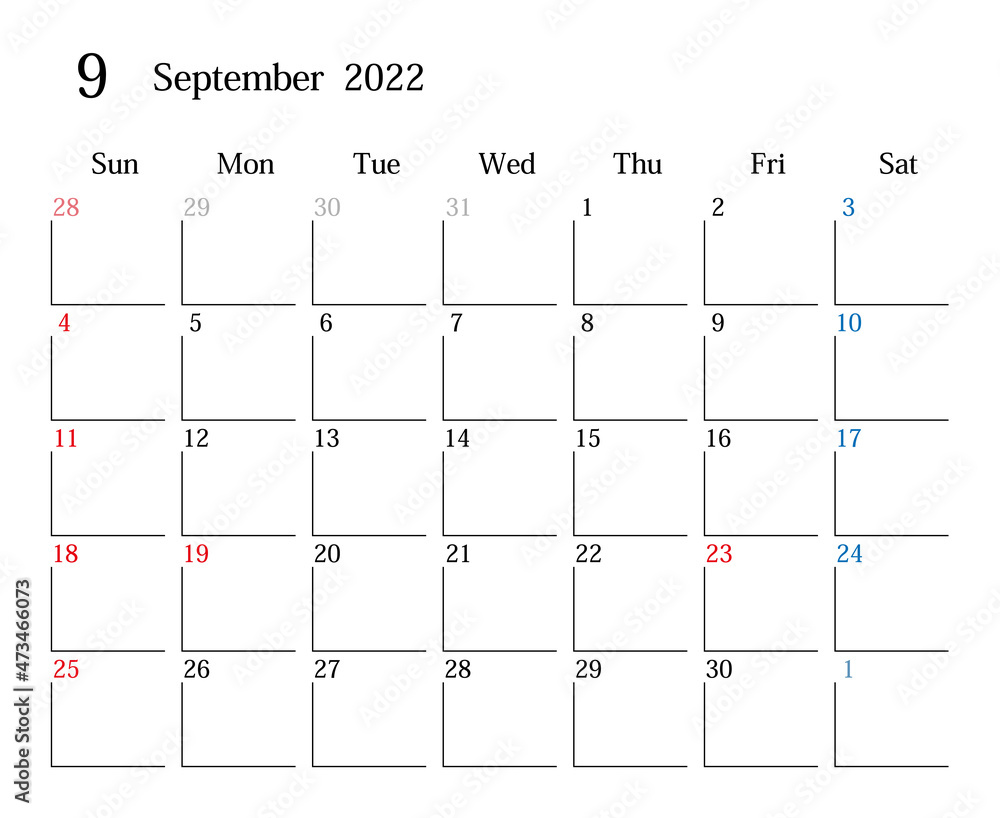 9 September 2022

| Sun | Mon | Tue | Wed | Thu | Fri | Sat |
|---|---|---|---|---|---|---|
| 28 | 29 | 30 | 31 | 1 | 2 | 3 |
| 4 | 5 | 6 | 7 | 8 | 9 | 10 |
| 11 | 12 | 13 | 14 | 15 | 16 | 17 |
| 18 | 19 | 20 | 21 | 22 | 23 | 24 |
| 25 | 26 | 27 | 28 | 29 | 30 | 1 |

Adobe Stock | #473466073